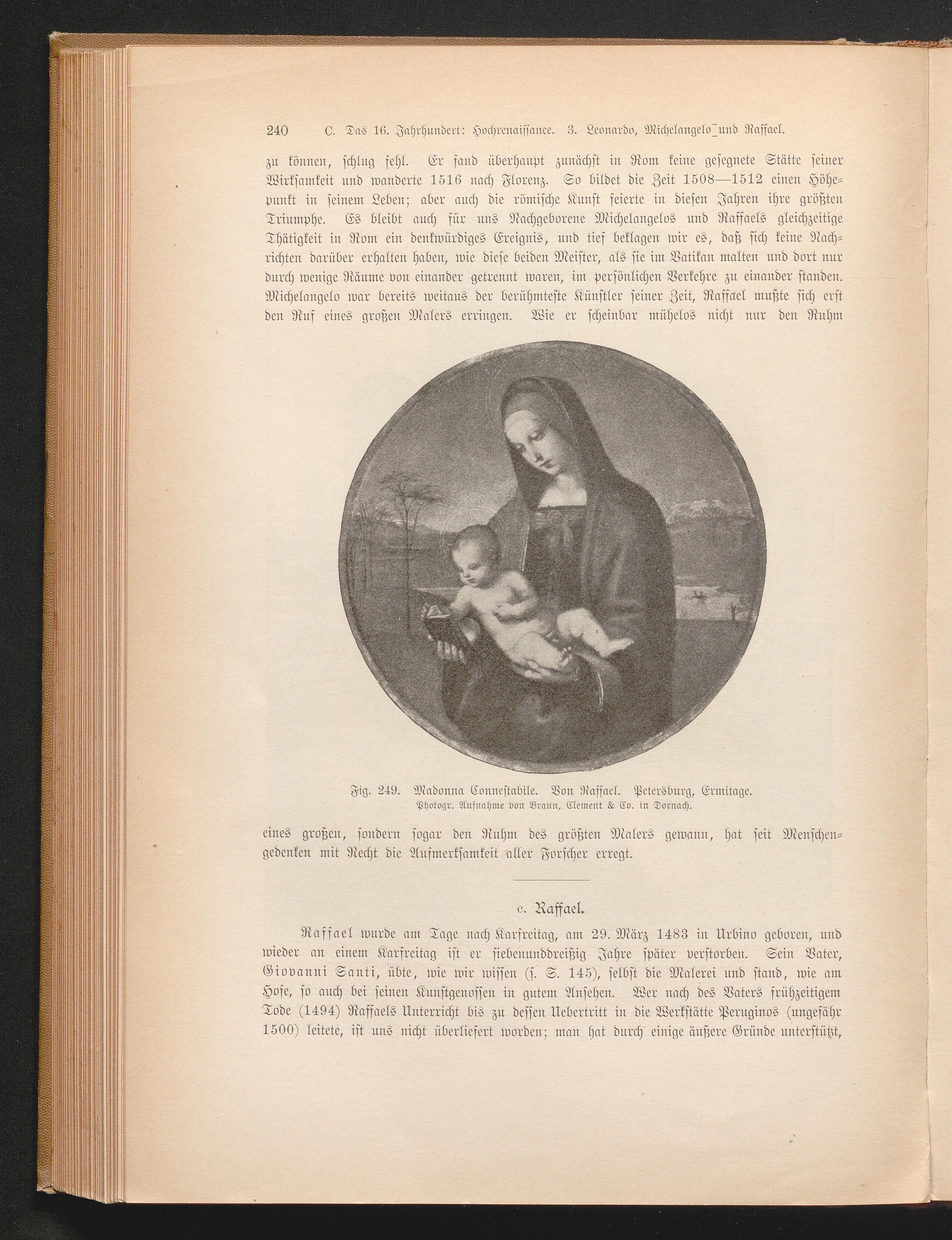 240 C. Das 16. Jahrhundert: Hochrenaissance. 3. Leonardo, Michelangelo und Raffael.

zu können, schlug fehl. Er fand überhaupt zunächst in Rom keine gesegnete Stätte seiner Wirksamkeit und wanderte 1516 nach Florenz. So bildet die Zeit 1508—1512 einen Höhepunkt in seinem Leben; aber auch die römische Kunst feierte in diesen Jahren ihre größten Triumphe. Es bleibt auch für uns Nachgeborene Michelangelos und Raffaels gleichzeitige Thätigkeit in Rom ein denkwürdiges Ereignis, und tief beklagen wir es, daß sich keine Nachrichten darüber erhalten haben, wie diese beiden Meister, als sie im Vatikan malten und dort nur durch wenige Räume von einander getrennt waren, im persönlichen Verkehre zu einander standen. Michelangelo war bereits weitaus der berühmteste Künstler seiner Zeit, Raffael mußte sich erst den Ruf eines großen Malers erringen. Wie er scheinbar mühelos nicht nur den Ruhm

Fig. 249. Madonna Connestabile. Von Raffael. Petersburg, Ermitage.
Photogr. Aufnahme von Braun, Clement & Co. in Dornach.

eines großen, sondern sogar den Ruhm des größten Malers gewann, hat seit Menschengedenken mit Recht die Aufmerksamkeit aller Forscher erregt.

c. Raffael.

Raffael wurde am Tage nach Karfreitag, am 29. März 1483 in Urbino geboren, und wieder an einem Karfreitag ist er siebenunddreißig Jahre später verstorben. Sein Vater, Giovanni Santi, übte, wie wir wissen (s. S. 145), selbst die Malerei und stand, wie am Hofe, so auch bei seinen Kunstgenossen in gutem Ansehen. Wer nach des Vaters frühzeitigem Tode (1494) Raffaels Unterricht bis zu dessen Uebertritt in die Werkstätte Peruginos (ungefähr 1500) leitete, ist uns nicht überliefert worden; man hat durch einige äußere Gründe unterstützt,